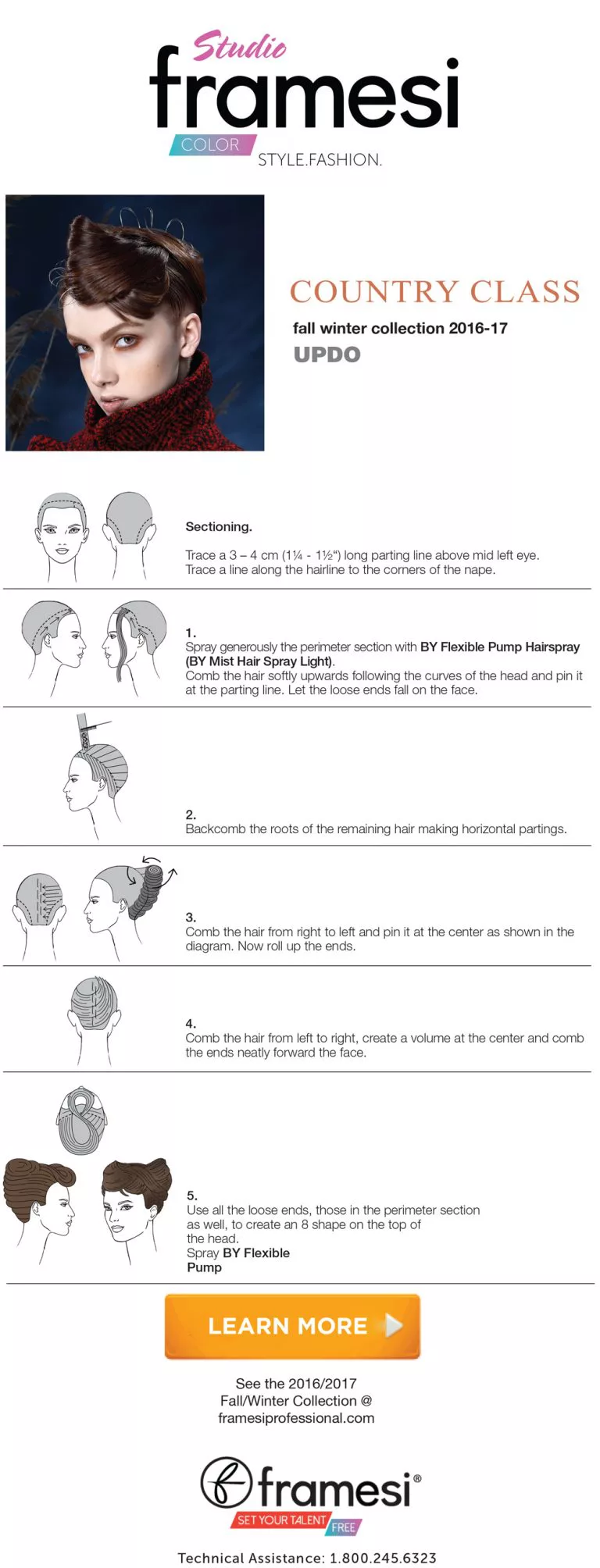 Studio
framesi
COLOR
STYLE.FASHION.

COUNTRY CLASS
fall winter collection 2016-17
UPDO

Sectioning.

Trace a 3 – 4 cm (1¼ - 1½") long parting line above mid left eye. Trace a line along the hairline to the corners of the nape.

1.
Spray generously the perimeter section with BY Flexible Pump Hairspray (BY Mist Hair Spray Light). Comb the hair softly upwards following the curves of the head and pin it at the parting line. Let the loose ends fall on the face.

2.
Backcomb the roots of the remaining hair making horizontal partings.

3.
Comb the hair from right to left and pin it at the center as shown in the diagram. Now roll up the ends.

4.
Comb the hair from left to right, create a volume at the center and comb the ends neatly forward the face.

5.
Use all the loose ends, those in the perimeter section as well, to create an 8 shape on the top of the head.
Spray BY Flexible Pump

LEARN MORE

See the 2016/2017
Fall/Winter Collection @
framesiprofessional.com

framesi®
SET YOUR TALENT FREE

Technical Assistance: 1.800.245.6323